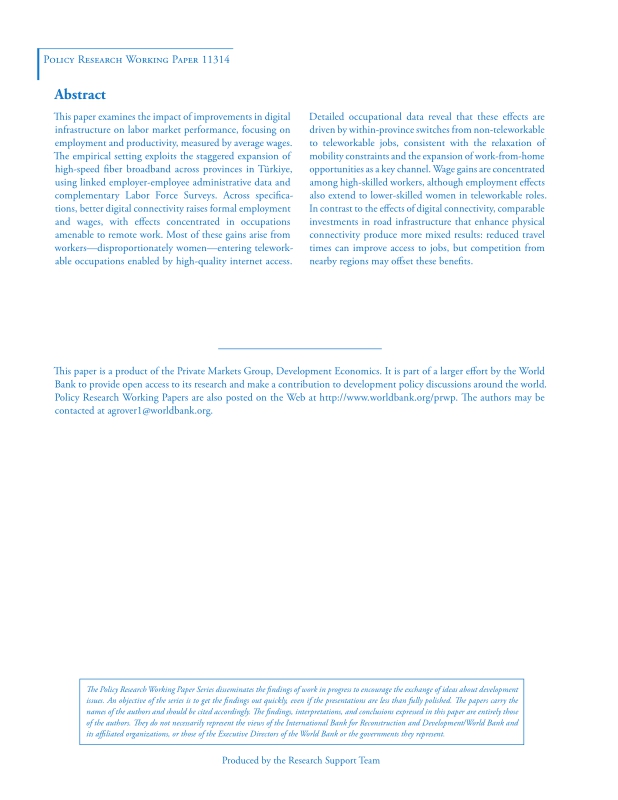 Policy Research Working Paper 11314

Abstract

This paper examines the impact of improvements in digital infrastructure on labor market performance, focusing on employment and productivity, measured by average wages. The empirical setting exploits the staggered expansion of high-speed fiber broadband across provinces in Türkiye, using linked employer-employee administrative data and complementary Labor Force Surveys. Across specifications, better digital connectivity raises formal employment and wages, with effects concentrated in occupations amenable to remote work. Most of these gains arise from workers—disproportionately women—entering teleworkable occupations enabled by high-quality internet access. Detailed occupational data reveal that these effects are driven by within-province switches from non-teleworkable to teleworkable jobs, consistent with the relaxation of mobility constraints and the expansion of work-from-home opportunities as a key channel. Wage gains are concentrated among high-skilled workers, although employment effects also extend to lower-skilled women in teleworkable roles. In contrast to the effects of digital connectivity, comparable investments in road infrastructure that enhance physical connectivity produce more mixed results: reduced travel times can improve access to jobs, but competition from nearby regions may offset these benefits.

This paper is a product of the Private Markets Group, Development Economics. It is part of a larger effort by the World Bank to provide open access to its research and make a contribution to development policy discussions around the world. Policy Research Working Papers are also posted on the Web at http://www.worldbank.org/prwp. The authors may be contacted at agrover1@worldbank.org.

The Policy Research Working Paper Series disseminates the findings of work in progress to encourage the exchange of ideas about development issues. An objective of the series is to get the findings out quickly, even if the presentations are less than fully polished. The papers carry the names of the authors and should be cited accordingly. The findings, interpretations, and conclusions expressed in this paper are entirely those of the authors. They do not necessarily represent the views of the International Bank for Reconstruction and Development/World Bank and its affiliated organizations, or those of the Executive Directors of the World Bank or the governments they represent.

Produced by the Research Support Team